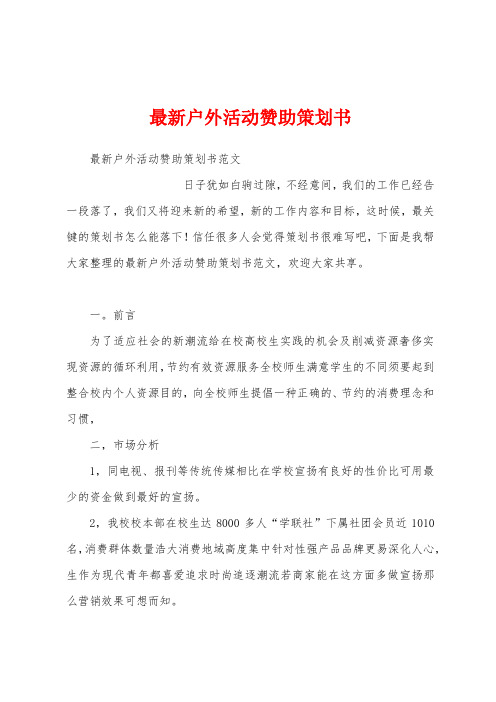 最新户外活动赞助策划书

最新户外活动赞助策划书范文

日子犹如白驹过隙，不经意间，我们的工作已经告一段落了，我们又将迎来新的希望，新的工作内容和目标，这时候，最关键的策划书怎么能落下！信任很多人会觉得策划书很难写吧，下面是我帮大家整理的最新户外活动赞助策划书范文，欢迎大家共享。

一。前言

为了适应社会的新潮流给在校高校生实践的机会及削减资源奢侈实现资源的循环利用，节约有效资源服务全校师生满意学生的不同须要起到整合校内个人资源目的，向全校师生提倡一种正确的、节约的消费理念和习惯，

二，市场分析

1，同电视、报刊等传统传媒相比在学校宣扬有良好的性价比可用最少的资金做到最好的宣扬。

2，我校校本部在校生达 8000 多人“学联社”下属社团会员近 1010 名，消费群体数量浩大消费地域高度集中针对性强产品品牌更易深化人心，生作为现代青年都喜爱追求时尚追逐潮流若商家能在这方面多做宣扬那么营销效果可想而知。